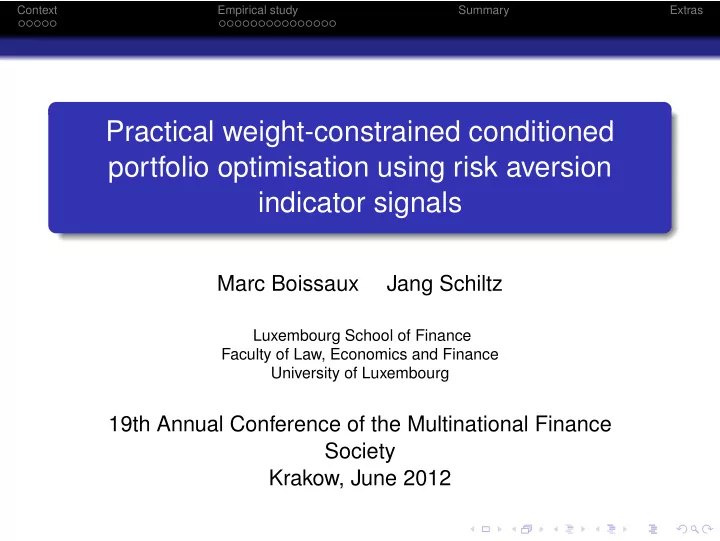 Context Empirical study Summary Extras

Practical weight-constrained conditioned portfolio optimisation using risk aversion indicator signals

Marc Boissaux Jang Schiltz

Luxembourg School of Finance
Faculty of Law, Economics and Finance
University of Luxembourg

19th Annual Conference of the Multinational Finance Society
Krakow, June 2012